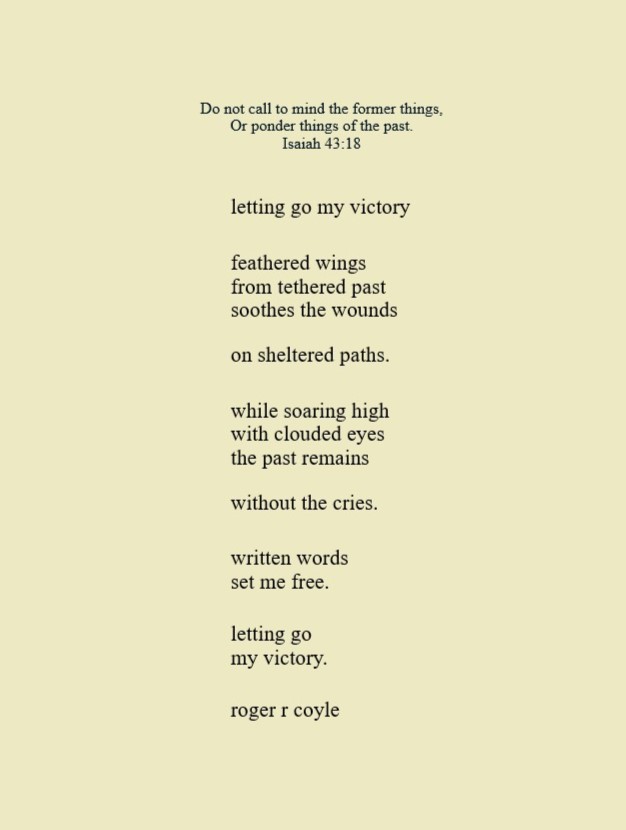 Do not call to mind the former things,
Or ponder things of the past.
Isaiah 43:18

letting go my victory

feathered wings
from tethered past
soothes the wounds

on sheltered paths.

while soaring high
with clouded eyes
the past remains

without the cries.

written words
set me free.

letting go
my victory.

roger r coyle